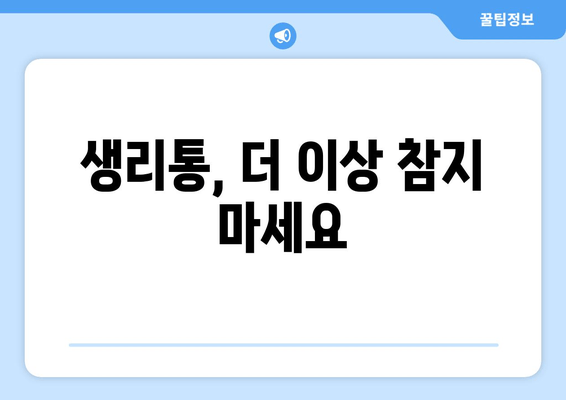 꿀팁정보

생리통, 더 이상 참지 마세요